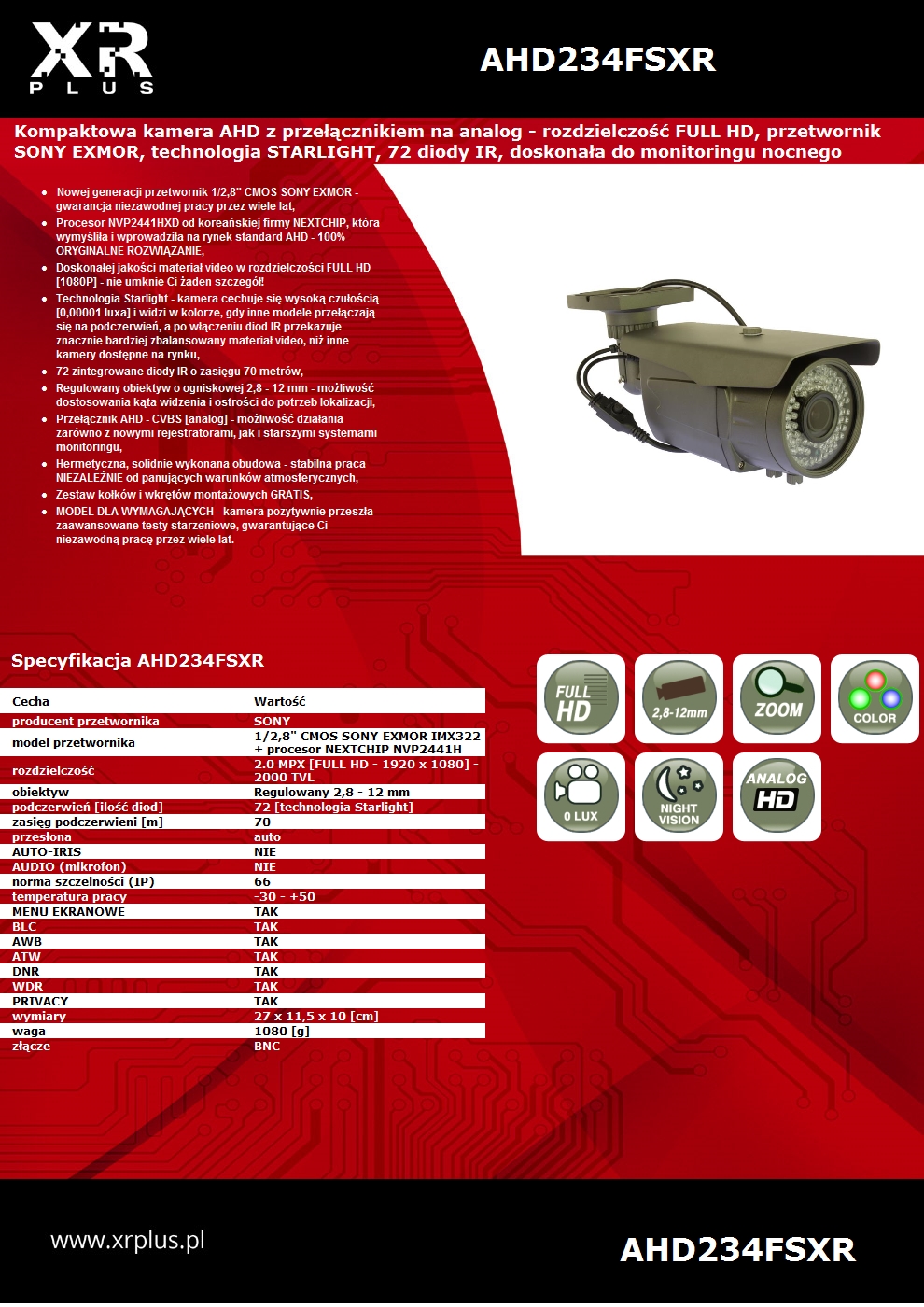 XR
PLUS

AHD234FSXR

Kompaktowa kamera AHD z przełącznikiem na analog - rozdzielczość FULL HD, przetwornik SONY EXMOR, technologia STARLIGHT, 72 diody IR, doskonała do monitoringu nocnego

- Nowej generacji przetwornik 1/2,8" CMOS SONY EXMOR - gwarancja niezawodnej pracy przez wiele lat,
- Procesor NVP2441HXD od koreańskiej firmy NEXTCHIP, która wymyśliła i wprowadziła na rynek standard AHD - 100% ORYGINALNE ROZWIĄZANIE,
- Doskonałej jakości materiał video w rozdzielczości FULL HD [1080P] - nie umknie Ci żaden szczegół!
- Technologia Starlight - kamera cechuje się wysoką czułością [0,00001 luxa] i widzi w kolorze, gdy inne modele przełączają się na podczerwień, a po włączeniu diod IR przekazuje znacznie bardziej zbalansowany materiał video, niż inne kamery dostępne na rynku,
- 72 zintegrowane diody IR o zasięgu 70 metrów,
- Regulowany obiektyw o ogniskowej 2,8 - 12 mm - możliwość dostosowania kąta widzenia i ostrości do potrzeb lokalizacji,
- Przełącznik AHD - CVBS [analog] - możliwość działania zarówno z nowymi rejestratorami, jak i starszymi systemami monitoringu,
- Hermetyczna, solidnie wykonana obudowa - stabilna praca NIEZALEŻNIE od panujących warunków atmosferycznych,
- Zestaw kołków i wkrętów montażowych GRATIS,
- MODEL DLA WYMAGAJĄCYCH - kamera pozytywnie przeszła zaawansowane testy starzeniowe, gwarantujące Ci niezawodną pracę przez wiele lat.

Specyfikacja AHD234FSXR

| Cecha | Wartość |
|---|---|
| producent przetwornika | SONY |
| model przetwornika | 1/2,8" CMOS SONY EXMOR IMX322 + procesor NEXTCHIP NVP2441H |
| rozdzielczość | 2.0 MPX [FULL HD - 1920 x 1080] - 2000 TVL |
| obiektyw | Regulowany 2,8 - 12 mm |
| podczerwień [ilość diod] | 72 [technologia Starlight] |
| zasięg podczerwieni [m] | 70 |
| przesłona | auto |
| AUTO-IRIS | NIE |
| AUDIO (mikrofon) | NIE |
| norma szczelności (IP) | 66 |
| temperatura pracy | -30 - +50 |
| MENU EKRANOWE | TAK |
| BLC | TAK |
| AWB | TAK |
| ATW | TAK |
| DNR | TAK |
| WDR | TAK |
| PRIVACY | TAK |
| wymiary | 27 x 11,5 x 10 [cm] |
| waga | 1080 [g] |
| złącze | BNC |

FULL HD
2,8-12mm
ZOOM
COLOR
0 LUX
NIGHT VISION
ANALOG HD

www.xrplus.pl

AHD234FSXR